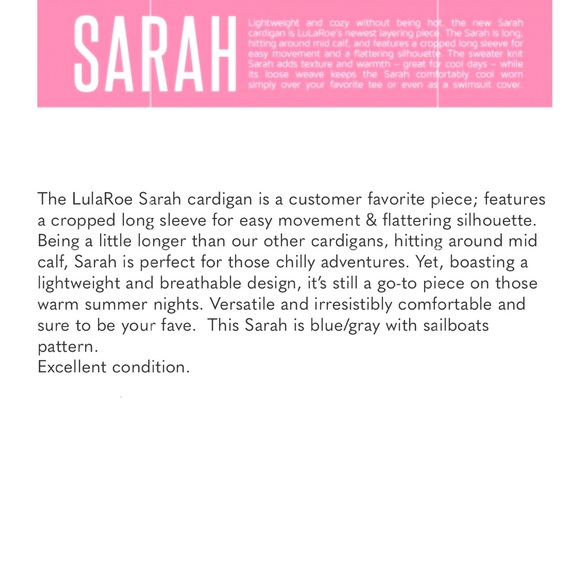 SARAH

Lightweight and cozy without being hot, the new Sarah cardigan is LuLaRoe's newest layering piece. The Sarah is long, hitting around mid calf, and features a cropped long sleeve for easy movement and a flattering silhouette. The sweater knit Sarah adds texture and warmth – great for cool days – while its loose weave keeps the Sarah comfortably cool worn simply over your favorite tee or even as a swimsuit cover.

The LulaRoe Sarah cardigan is a customer favorite piece; features a cropped long sleeve for easy movement & flattering silhouette. Being a little longer than our other cardigans, hitting around mid calf, Sarah is perfect for those chilly adventures. Yet, boasting a lightweight and breathable design, it's still a go-to piece on those warm summer nights. Versatile and irresistibly comfortable and sure to be your fave. This Sarah is blue/gray with sailboats pattern.
Excellent condition.